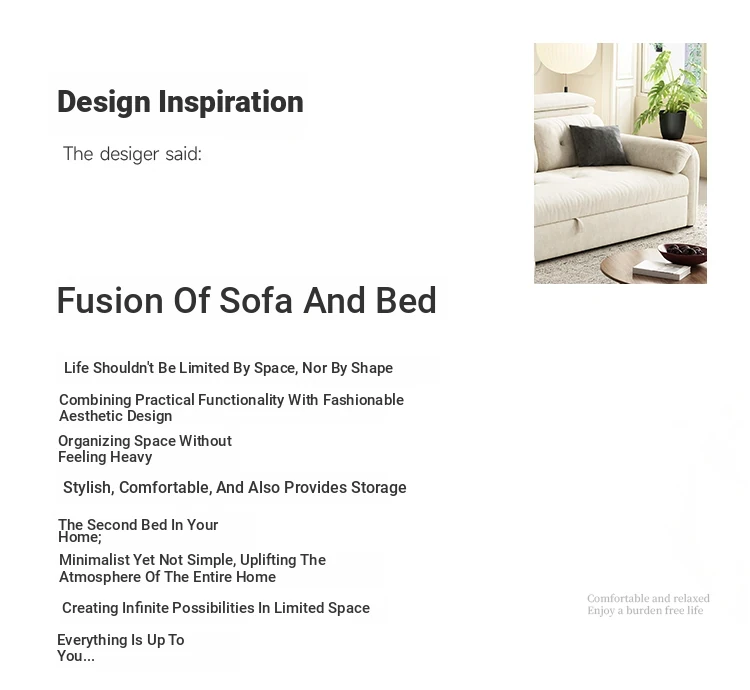 Design Inspiration

The desiger said:

Fusion Of Sofa And Bed

Life Shouldn't Be Limited By Space, Nor By Shape

Combining Practical Functionality With Fashionable Aesthetic Design

Organizing Space Without Feeling Heavy

Stylish, Comfortable, And Also Provides Storage

The Second Bed In Your Home;

Minimalist Yet Not Simple, Uplifting The Atmosphere Of The Entire Home

Creating Infinite Possibilities In Limited Space

Everything Is Up To You...

Comfortable and relaxed
Enjoy a burden free life